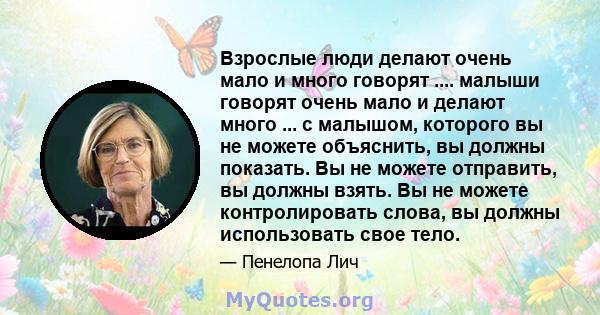 Взрослые люди делают очень мало и много говорят .... малыши говорят очень мало и делают много ... с малышом, которого вы не можете объяснить, вы должны показать. Вы не можете отправить, вы должны взять. Вы не можете контролировать слова, вы должны использовать свое тело.

— Пенелопа Лич

MyQuotes.org